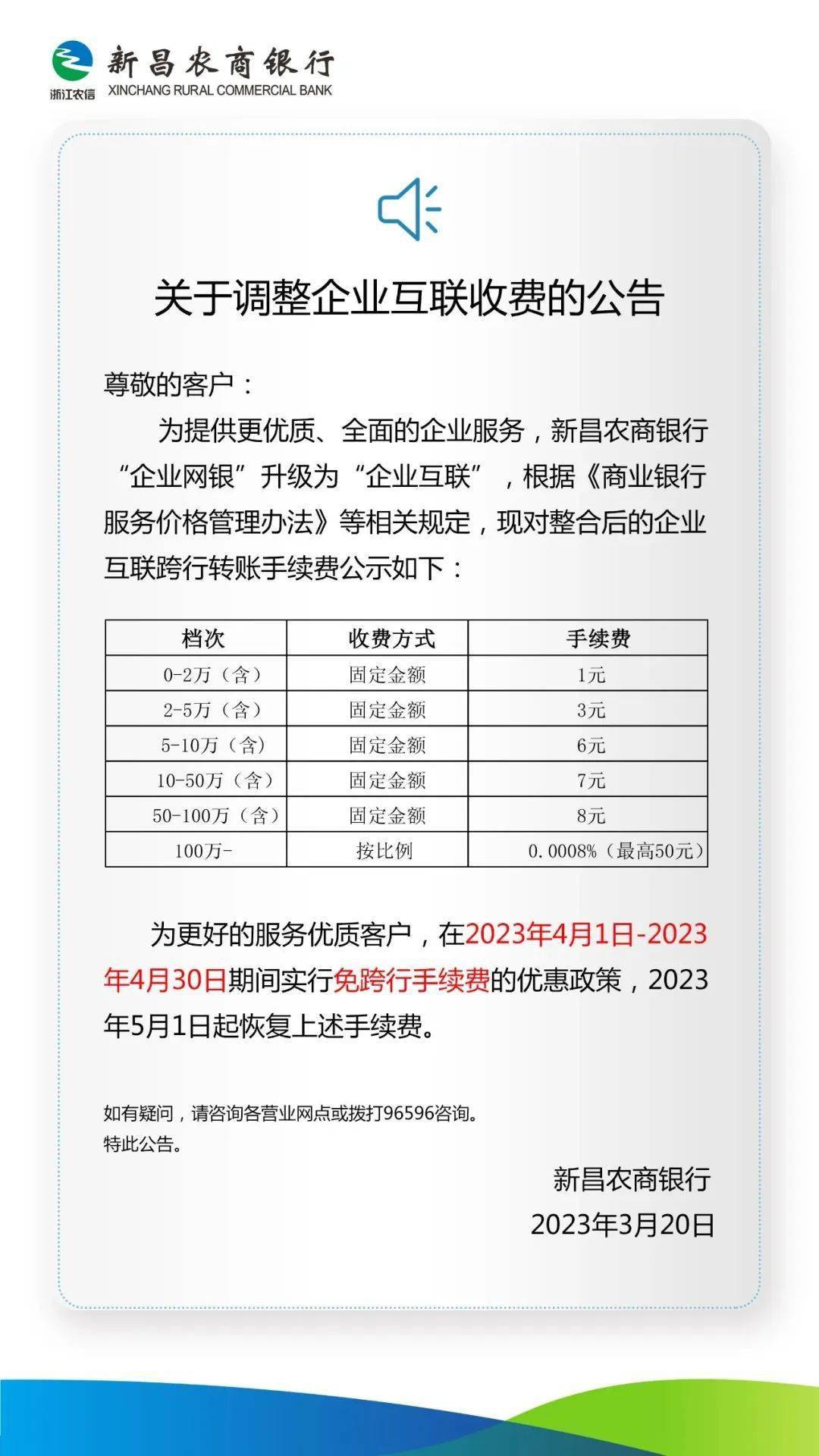 浙江农信
新昌农商银行
XINCHANG RURAL COMMERCIAL BANK

关于调整企业互联收费的公告

尊敬的客户：

为提供更优质、全面的企业服务，新昌农商银行“企业网银”升级为“企业互联”，根据《商业银行服务价格管理办法》等相关规定，现对整合后的企业互联跨行转账手续费公示如下：

| 档次 | 收费方式 | 手续费 |
|---|---|---|
| 0-2万（含） | 固定金额 | 1元 |
| 2-5万（含） | 固定金额 | 3元 |
| 5-10万（含） | 固定金额 | 6元 |
| 10-50万（含） | 固定金额 | 7元 |
| 50-100万（含） | 固定金额 | 8元 |
| 100万- | 按比例 | 0.0008%（最高50元） |

为更好的服务优质客户，在2023年4月1日-2023年4月30日期间实行免跨行手续费的优惠政策，2023年5月1日起恢复上述手续费。

如有疑问，请咨询各营业网点或拨打96596咨询。
特此公告。

新昌农商银行
2023年3月20日